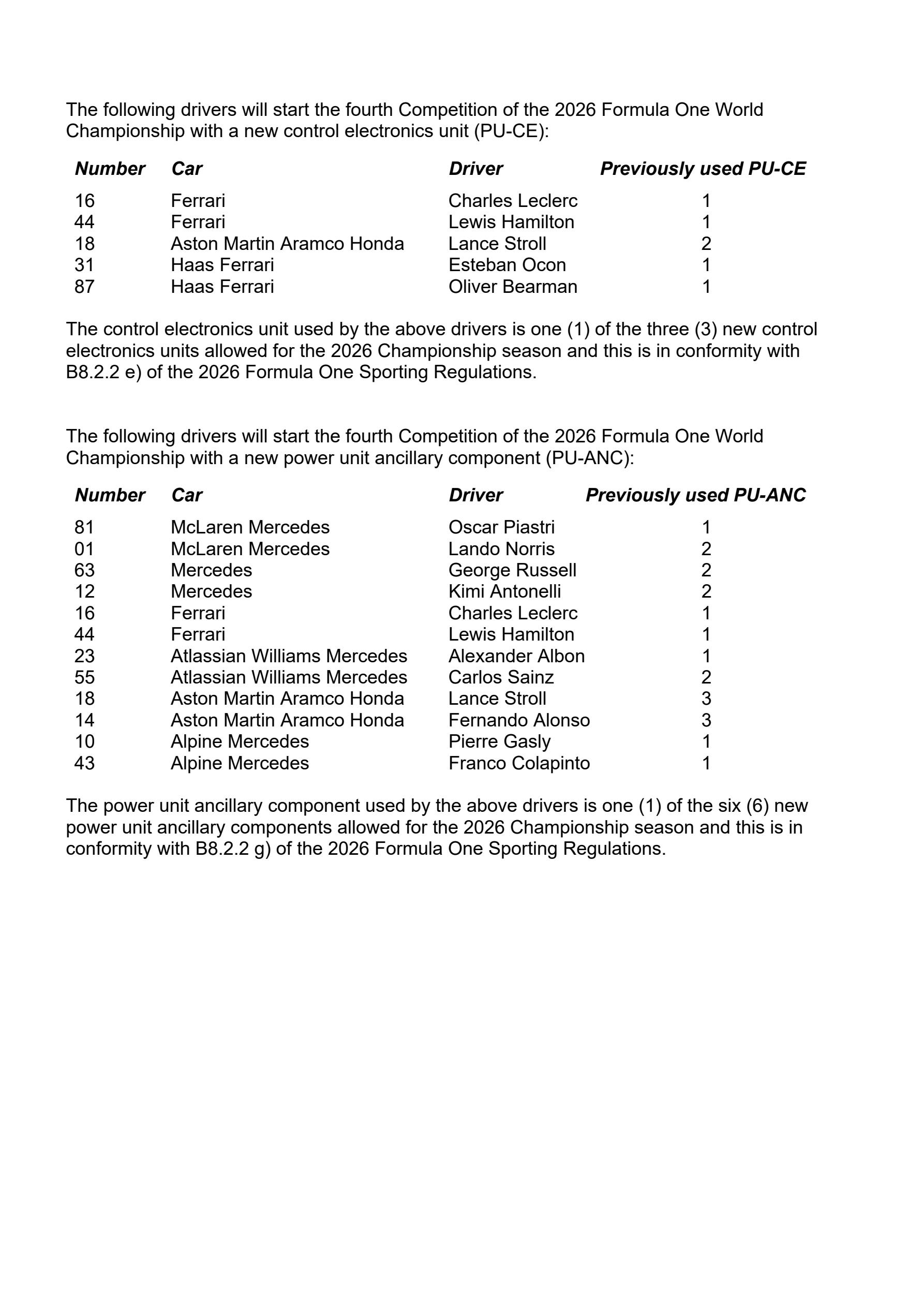 The following drivers will start the fourth Competition of the 2026 Formula One World Championship with a new control electronics unit (PU-CE):

| Number | Car | Driver | Previously used PU-CE |
|---|---|---|---|
| 16 | Ferrari | Charles Leclerc | 1 |
| 44 | Ferrari | Lewis Hamilton | 1 |
| 18 | Aston Martin Aramco Honda | Lance Stroll | 2 |
| 31 | Haas Ferrari | Esteban Ocon | 1 |
| 87 | Haas Ferrari | Oliver Bearman | 1 |

The control electronics unit used by the above drivers is one (1) of the three (3) new control electronics units allowed for the 2026 Championship season and this is in conformity with B8.2.2 e) of the 2026 Formula One Sporting Regulations.

The following drivers will start the fourth Competition of the 2026 Formula One World Championship with a new power unit ancillary component (PU-ANC):

| Number | Car | Driver | Previously used PU-ANC |
|---|---|---|---|
| 81 | McLaren Mercedes | Oscar Piastri | 1 |
| 01 | McLaren Mercedes | Lando Norris | 2 |
| 63 | Mercedes | George Russell | 2 |
| 12 | Mercedes | Kimi Antonelli | 2 |
| 16 | Ferrari | Charles Leclerc | 1 |
| 44 | Ferrari | Lewis Hamilton | 1 |
| 23 | Atlassian Williams Mercedes | Alexander Albon | 1 |
| 55 | Atlassian Williams Mercedes | Carlos Sainz | 2 |
| 18 | Aston Martin Aramco Honda | Lance Stroll | 3 |
| 14 | Aston Martin Aramco Honda | Fernando Alonso | 3 |
| 10 | Alpine Mercedes | Pierre Gasly | 1 |
| 43 | Alpine Mercedes | Franco Colapinto | 1 |

The power unit ancillary component used by the above drivers is one (1) of the six (6) new power unit ancillary components allowed for the 2026 Championship season and this is in conformity with B8.2.2 g) of the 2026 Formula One Sporting Regulations.